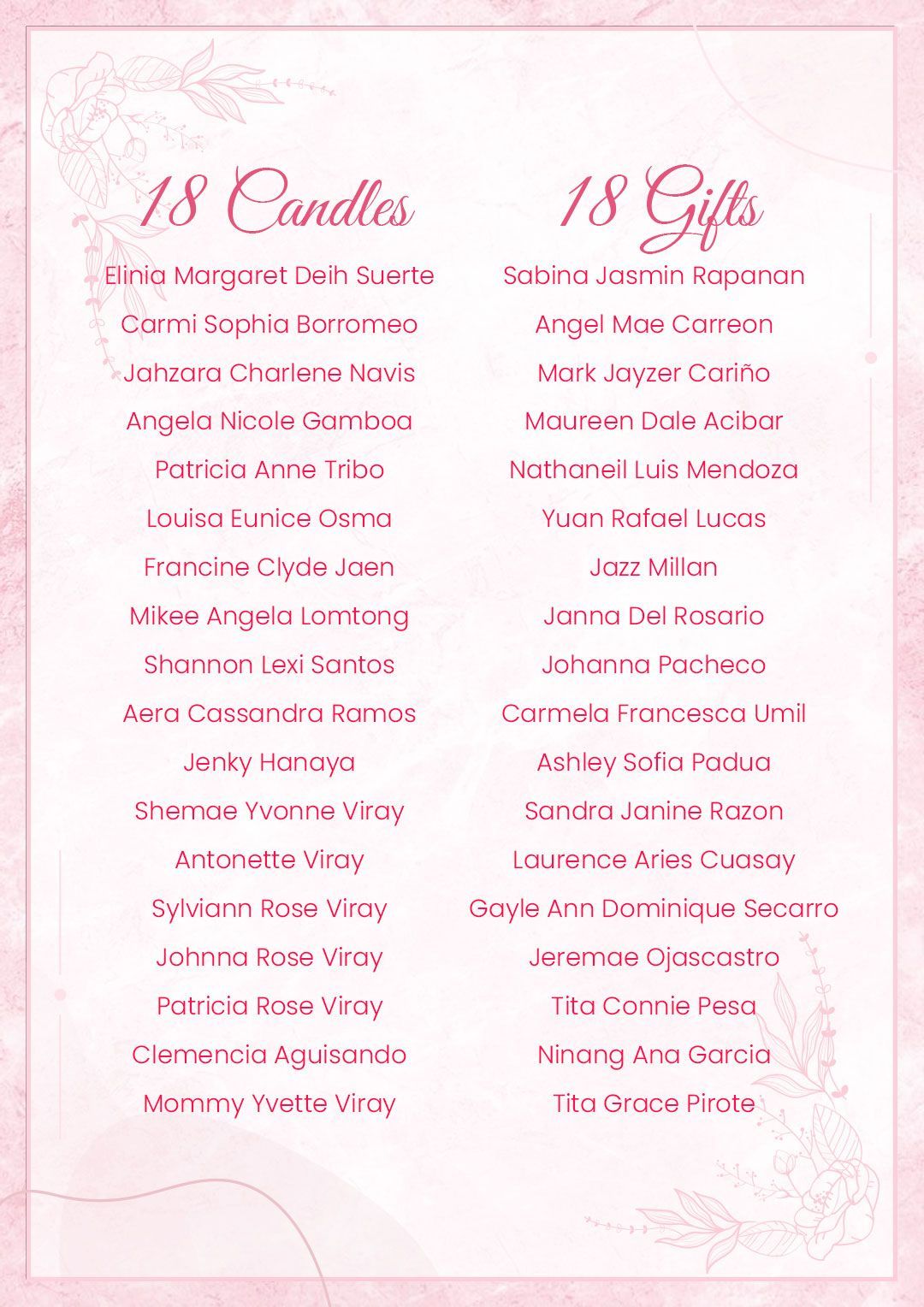 18 Candles

Elinia Margaret Deih Suerte
Carmi Sophia Borromeo
Jahzara Charlene Navis
Angela Nicole Gamboa
Patricia Anne Tribo
Louisa Eunice Osma
Francine Clyde Jaen
Mikee Angela Lomtong
Shannon Lexi Santos
Aera Cassandra Ramos
Jenky Hanaya
Shemae Yvonne Viray
Antonette Viray
Sylviann Rose Viray
Johnna Rose Viray
Patricia Rose Viray
Clemencia Aguisando
Mommy Yvette Viray

18 Gifts

Sabina Jasmin Rapanan
Angel Mae Carreon
Mark Jayzer Cariño
Maureen Dale Acibar
Nathaneil Luis Mendoza
Yuan Rafael Lucas
Jazz Millan
Janna Del Rosario
Johanna Pacheco
Carmela Francesca Umil
Ashley Sofia Padua
Sandra Janine Razon
Laurence Aries Cuasay
Gayle Ann Dominique Secarro
Jeremae Ojascastro
Tita Connie Pesa
Ninang Ana Garcia
Tita Grace Pirote